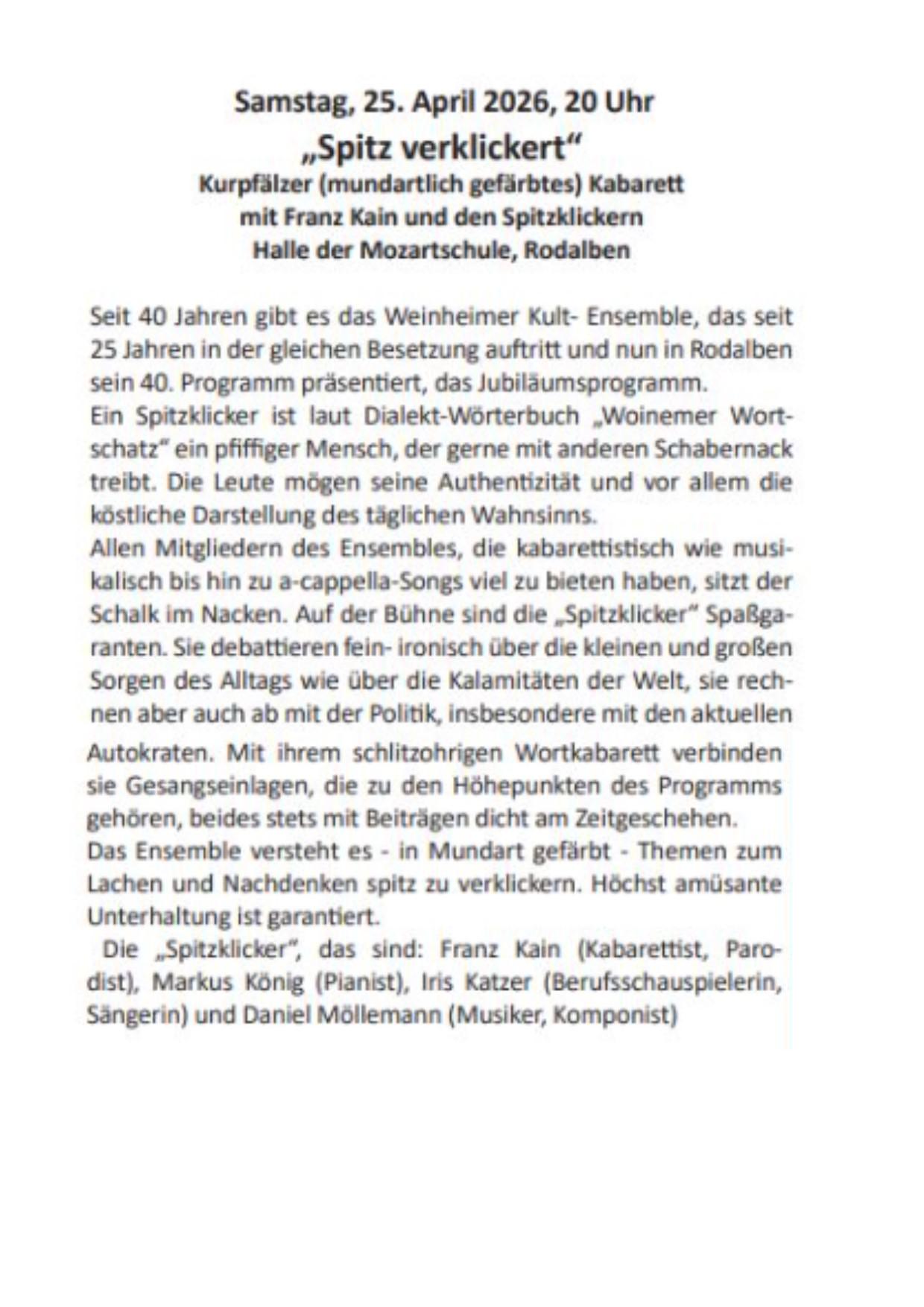 Samstag, 25. April 2026, 20 Uhr
„Spitz verklickert“
Kurpfälzer (mundartlich gefärbtes) Kabarett
mit Franz Kain und den Spitzklickern
Halle der Mozartschule, Rodalben

Seit 40 Jahren gibt es das Weinheimer Kult- Ensemble, das seit 25 Jahren in der gleichen Besetzung auftritt und nun in Rodalben sein 40. Programm präsentiert, das Jubiläumsprogramm.
Ein Spitzklicker ist laut Dialekt-Wörterbuch „Woinemer Wortschatz“ ein pfiffiger Mensch, der gerne mit anderen Schabernack treibt. Die Leute mögen seine Authentizität und vor allem die köstliche Darstellung des täglichen Wahnsinns.
Allen Mitgliedern des Ensembles, die kabarettistisch wie musikalisch bis hin zu a-cappella-Songs viel zu bieten haben, sitzt der Schalk im Nacken. Auf der Bühne sind die „Spitzklicker“ Spaßgaranten. Sie debattieren fein- ironisch über die kleinen und großen Sorgen des Alltags wie über die Kalamitäten der Welt, sie rechnen aber auch ab mit der Politik, insbesondere mit den aktuellen Autokraten. Mit ihrem schlitzohrigen Wortkabarett verbinden sie Gesangseinlagen, die zu den Höhepunkten des Programms gehören, beides stets mit Beiträgen dicht am Zeitgeschehen.
Das Ensemble versteht es - in Mundart gefärbt - Themen zum Lachen und Nachdenken spitz zu verklickern. Höchst amüsante Unterhaltung ist garantiert.
Die „Spitzklicker“, das sind: Franz Kain (Kabarettist, Parodist), Markus König (Pianist), Iris Katzer (Berufsschauspielerin, Sängerin) und Daniel Möllemann (Musiker, Komponist)